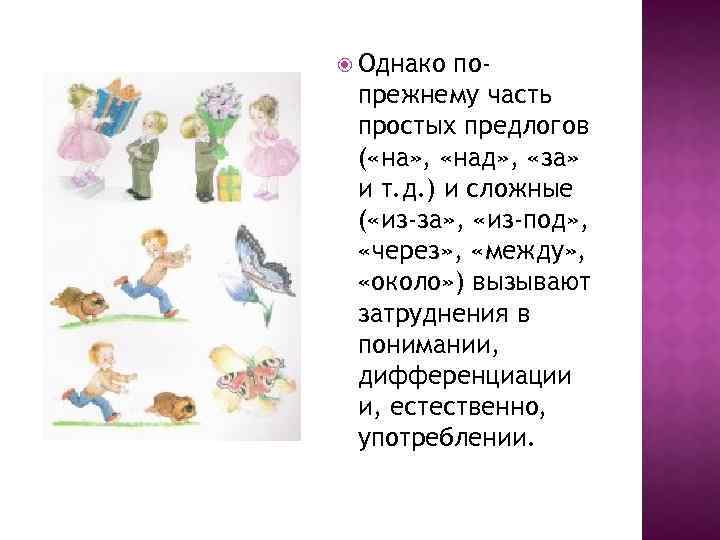 Однако по-прежнему часть простых предлогов («на», «над», «за» и т.д.) и сложные («из-за», «из-под», «через», «между», «около») вызывают затруднения в понимании, дифференциации и, естественно, употреблении.